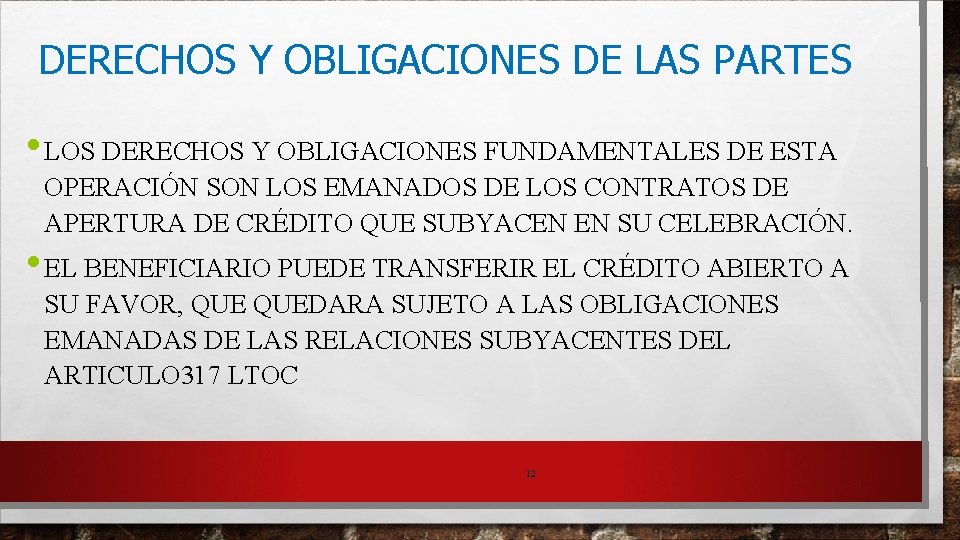 DERECHOS Y OBLIGACIONES DE LAS PARTES

• LOS DERECHOS Y OBLIGACIONES FUNDAMENTALES DE ESTA OPERACIÓN SON LOS EMANADOS DE LOS CONTRATOS DE APERTURA DE CRÉDITO QUE SUBYACEN EN SU CELEBRACIÓN.

• EL BENEFICIARIO PUEDE TRANSFERIR EL CRÉDITO ABIERTO A SU FAVOR, QUE QUEDARA SUJETO A LAS OBLIGACIONES EMANADAS DE LAS RELACIONES SUBYACENTES DEL ARTICULO317 LTOC

12